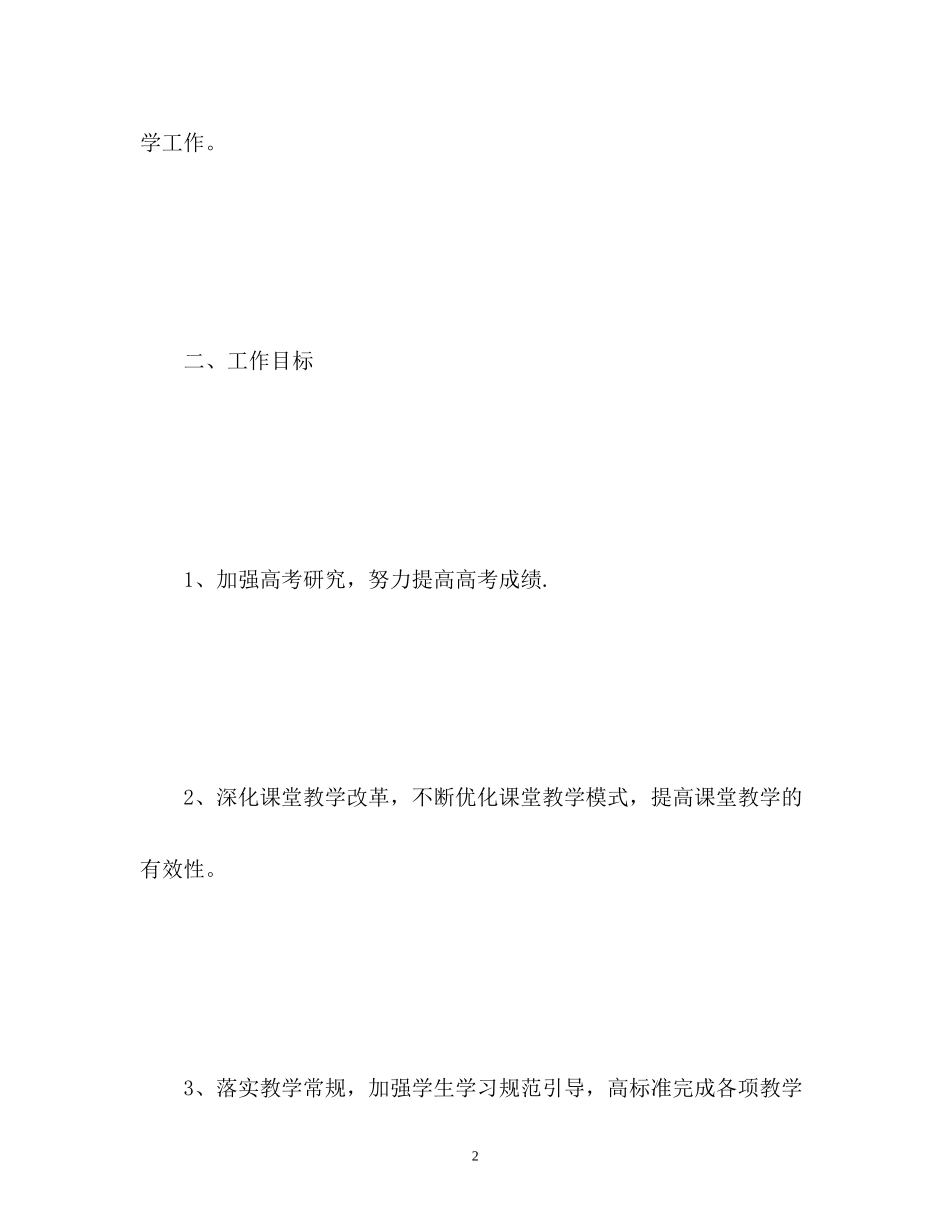 学工作。

二、工作目标

1、加强高考研究，努力提高高考成绩.

2、深化课堂教学改革，不断优化课堂教学模式，提高课堂教学的有效性。

3、落实教学常规，加强学生学习规范引导，高标准完成各项教学

2